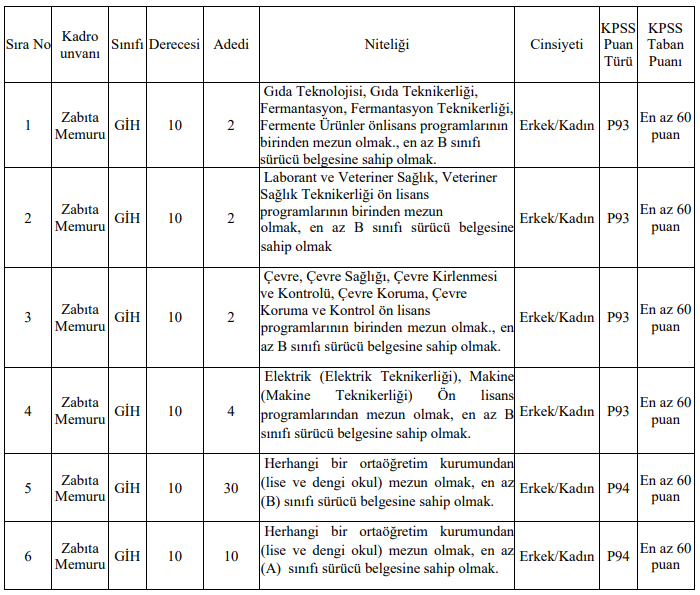 | Sıra No | Kadro unvanı | Sınıfı | Derecesi | Adedi | Niteliği | Cinsiyeti | KPSS Puan Türü | KPSS Taban Puanı |
|---|---|---|---|---|---|---|---|---|
| 1 | Zabıta Memuru | GİH | 10 | 2 | Gıda Teknolojisi, Gıda Teknikerliği, Fermantasyon, Fermantasyon Teknikerliği, Fermente Ürünler önlisans programlarının birinden mezun olmak., en az B sınıfı sürücü belgesine sahip olmak. | Erkek/Kadın | P93 | En az 60 puan |
| 2 | Zabıta Memuru | GİH | 10 | 2 | Laborant ve Veteriner Sağlık, Veteriner Sağlık Teknikerliği ön lisans programlarının birinden mezun olmak, en az B sınıfı sürücü belgesine sahip olmak | Erkek/Kadın | P93 | En az 60 puan |
| 3 | Zabıta Memuru | GİH | 10 | 2 | Çevre, Çevre Sağlığı, Çevre Kirlenmesi ve Kontrolü, Çevre Koruma, Çevre Koruma ve Kontrol ön lisans programlarının birinden mezun olmak., en az B sınıfı sürücü belgesine sahip olmak. | Erkek/Kadın | P93 | En az 60 puan |
| 4 | Zabıta Memuru | GİH | 10 | 4 | Elektrik (Elektrik Teknikerliği), Makine (Makine Teknikerliği) Ön lisans programlarından mezun olmak, en az B sınıfı sürücü belgesine sahip olmak. | Erkek/Kadın | P93 | En az 60 puan |
| 5 | Zabıta Memuru | GİH | 10 | 30 | Herhangi bir ortaöğretim kurumundan (lise ve dengi okul) mezun olmak, en az (B) sınıfı sürücü belgesine sahip olmak. | Erkek/Kadın | P94 | En az 60 puan |
| 6 | Zabıta Memuru | GİH | 10 | 10 | Herhangi bir ortaöğretim kurumundan (lise ve dengi okul) mezun olmak, en az (A) sınıfı sürücü belgesine sahip olmak. | Erkek/Kadın | P94 | En az 60 puan |